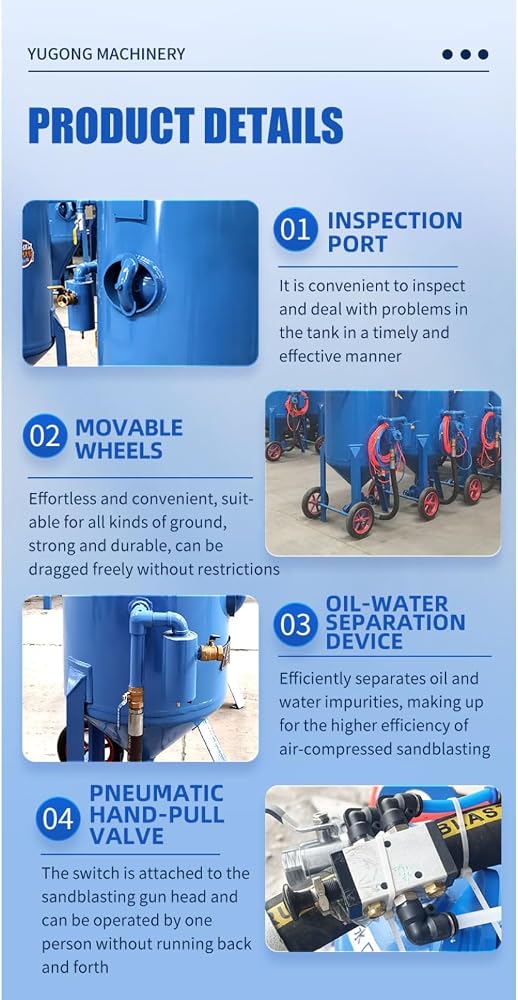 YUGONG MACHINERY

PRODUCT DETAILS

01 INSPECTION PORT

It is convenient to inspect and deal with problems in the tank in a timely and effective manner

02 MOVABLE WHEELS

Effortless and convenient, suitable for all kinds of ground, strong and durable, can be dragged freely without restrictions

03 OIL-WATER SEPARATION DEVICE

Efficiently separates oil and water impurities, making up for the higher efficiency of air-compressed sandblasting

04 PNEUMATIC HAND-PULL VALVE

The switch is attached to the sandblasting gun head and can be operated by one person without running back and forth